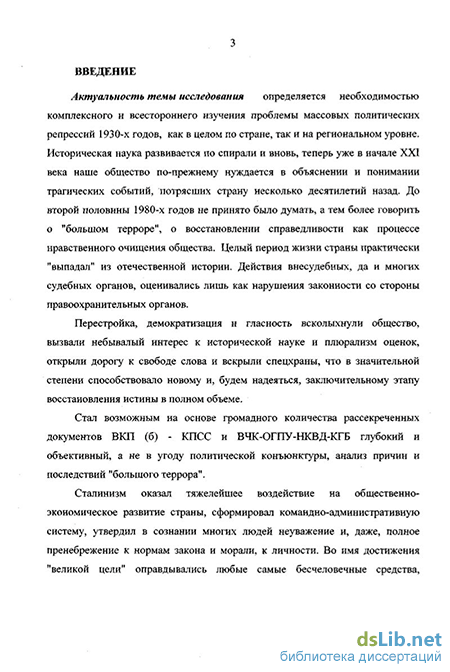 3

ВВЕДЕНИЕ

Актуальность темы исследования определяется необходимостью комплексного и всестороннего изучения проблемы массовых политических репрессий 1930-х годов, как в целом по стране, так и на региональном уровне. Историческая наука развивается по спирали и вновь, теперь уже в начале XXI века наше общество по-прежнему нуждается в объяснении и понимании трагических событий, потрясших страну несколько десятилетий назад. До второй половины 1980-х годов не принято было думать, а тем более говорить о "большом терроре", о восстановлении справедливости как процессе нравственного очищения общества. Целый период жизни страны практически "выпадал" из отечественной истории. Действия внесудебных, да и многих судебных органов, оценивались лишь как нарушения законности со стороны правоохранительных органов.

Перестройка, демократизация и гласность всколыхнули общество, вызвали небывалый интерес к исторической науке и плюрализм оценок, открыли дорогу к свободе слова и вскрыли спецхраны, что в значительной степени способствовало новому и, будем надеяться, заключительному этапу восстановления истины в полном объеме.

Стал возможным на основе громадного количества рассекреченных документов ВКП (б) - КПСС и ВЧК-ОГПУ-НКВД-КГБ глубокий и объективный, а не в угоду политической конъюнктуры, анализ причин и последствий "большого террора".

Сталинизм оказал тяжелейшее воздействие на общественно-экономическое развитие страны, сформировал командно-административную систему, утвердил в сознании многих людей неуважение и, даже, полное пренебрежение к нормам закона и морали, к личности. Во имя достижения "великой цели" оправдывались любые самые бесчеловечные средства,

dsLib.net
библиотека диссертаций